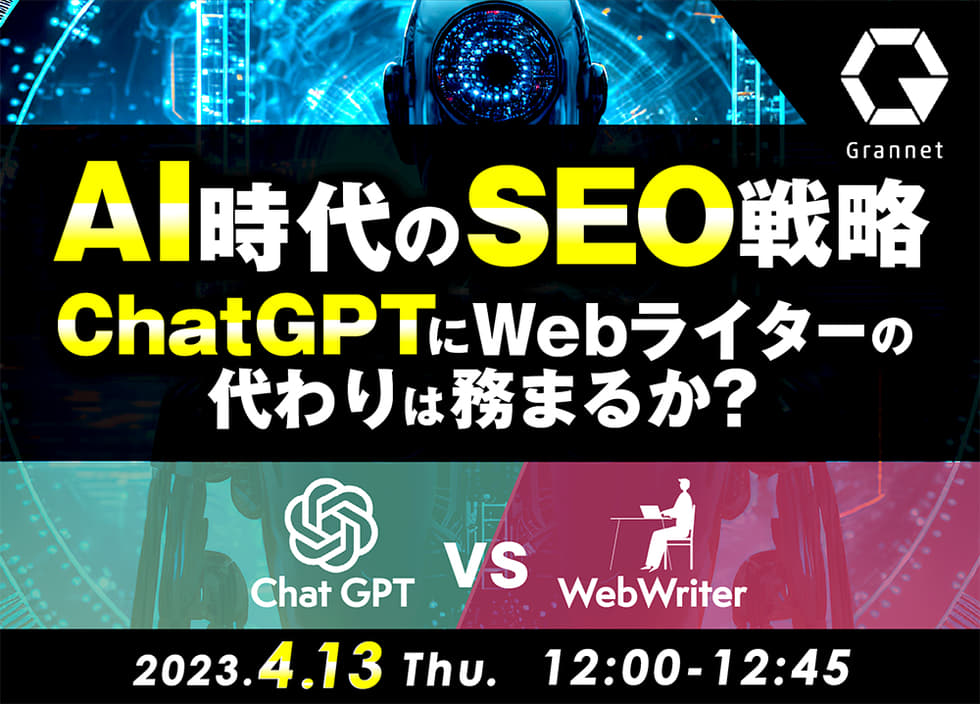 Grannet

AI時代のSEO戦略
ChatGPTにWebライターの代わりは務まるか?

Chat GPT VS WebWriter

2023.4.13 Thu. 12:00-12:45